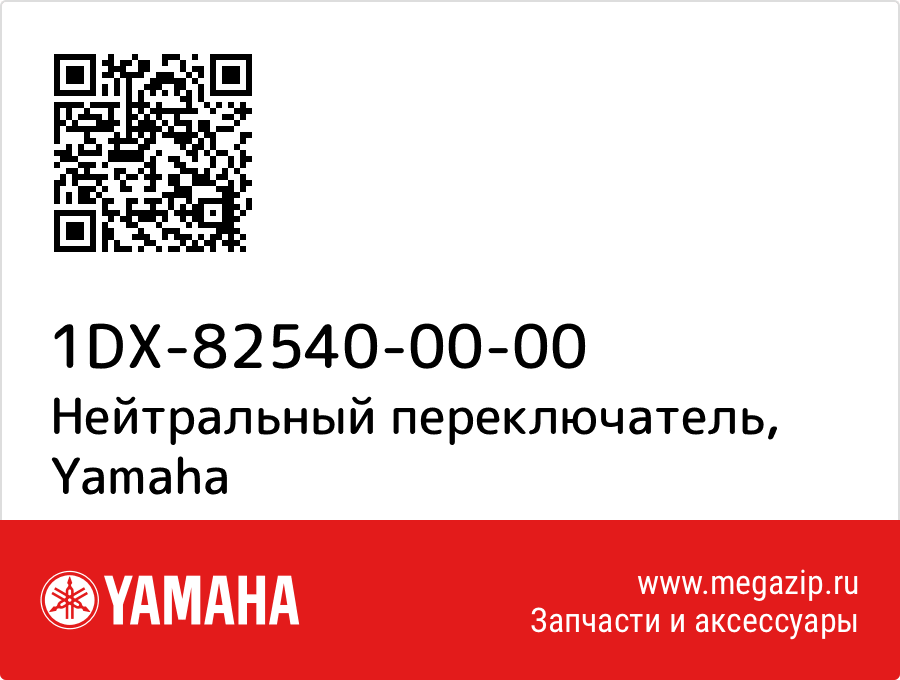 1DX-82540-00-00
Нейтральный переключатель, Yamaha

YAMAHA

www.megazip.ru
Запчасти и аксессуары